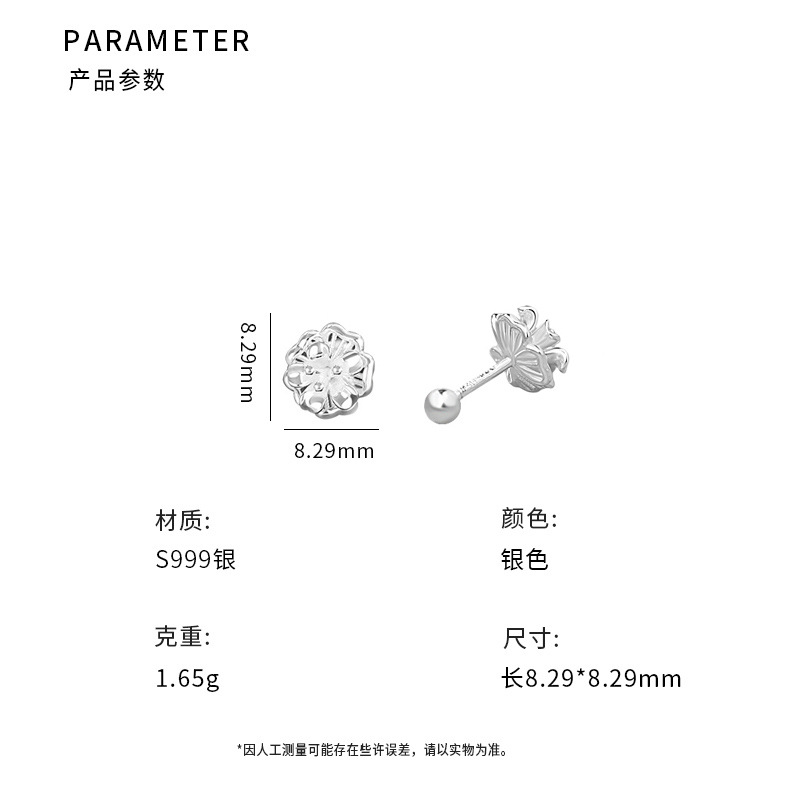 PARAMETER
产品参数

8.29mm

8.29mm

材质:
S999银

克重:
1.65g

颜色:
银色

尺寸:
长8.29*8.29mm

*因人工测量可能存在些许误差，请以实物为准。